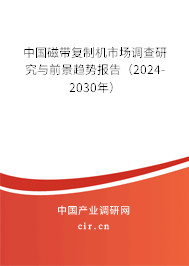 中国磁带复制机市场调查研究与前景趋势报告（2024-2030年）

中国产业调研网

cir.cn